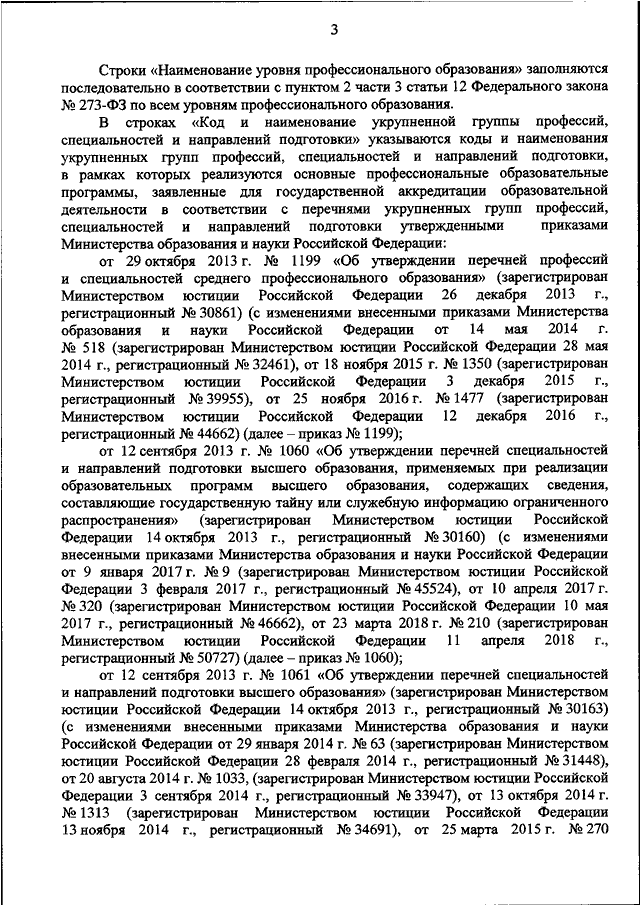 3

Строки «Наименование уровня профессионального образования» заполняются последовательно в соответствии с пунктом 2 части 3 статьи 12 Федерального закона № 273-ФЗ по всем уровням профессионального образования.

В строках «Код и наименование укрупненной группы профессий, специальностей и направлений подготовки» указываются коды и наименования укрупненных групп профессий, специальностей и направлений подготовки, в рамках которых реализуются основные профессиональные образовательные программы, заявленные для государственной аккредитации образовательной деятельности в соответствии с перечнями укрупненных групп профессий, специальностей и направлений подготовки утвержденными приказами Министерства образования и науки Российской Федерации:

от 29 октября 2013 г. № 1199 «Об утверждении перечней профессий и специальностей среднего профессионального образования» (зарегистрирован Министерством юстиции Российской Федерации 26 декабря 2013 г., регистрационный № 30861) (с изменениями внесенными приказами Министерства образования и науки Российской Федерации от 14 мая 2014 г. № 518 (зарегистрирован Министерством юстиции Российской Федерации 28 мая 2014 г., регистрационный № 32461), от 18 ноября 2015 г. № 1350 (зарегистрирован Министерством юстиции Российской Федерации 3 декабря 2015 г., регистрационный № 39955), от 25 ноября 2016 г. № 1477 (зарегистрирован Министерством юстиции Российской Федерации 12 декабря 2016 г., регистрационный № 44662) (далее – приказ № 1199);

от 12 сентября 2013 г. № 1060 «Об утверждении перечней специальностей и направлений подготовки высшего образования, применяемых при реализации образовательных программ высшего образования, содержащих сведения, составляющие государственную тайну или служебную информацию ограниченного распространения» (зарегистрирован Министерством юстиции Российской Федерации 14 октября 2013 г., регистрационный № 30160) (с изменениями внесенными приказами Министерства образования и науки Российской Федерации от 9 января 2017 г. № 9 (зарегистрирован Министерством юстиции Российской Федерации 3 февраля 2017 г., регистрационный № 45524), от 10 апреля 2017 г. № 320 (зарегистрирован Министерством юстиции Российской Федерации 10 мая 2017 г., регистрационный № 46662), от 23 марта 2018 г. № 210 (зарегистрирован Министерством юстиции Российской Федерации 11 апреля 2018 г., регистрационный № 50727) (далее – приказ № 1060);

от 12 сентября 2013 г. № 1061 «Об утверждении перечней специальностей и направлений подготовки высшего образования» (зарегистрирован Министерством юстиции Российской Федерации 14 октября 2013 г., регистрационный № 30163) (с изменениями внесенными приказами Министерства образования и науки Российской Федерации от 29 января 2014 г. № 63 (зарегистрирован Министерством юстиции Российской Федерации 28 февраля 2014 г., регистрационный № 31448), от 20 августа 2014 г. № 1033, (зарегистрирован Министерством юстиции Российской Федерации 3 сентября 2014 г., регистрационный № 33947), от 13 октября 2014 г. № 1313 (зарегистрирован Министерством юстиции Российской Федерации 13 ноября 2014 г., регистрационный № 34691), от 25 марта 2015 г. № 270